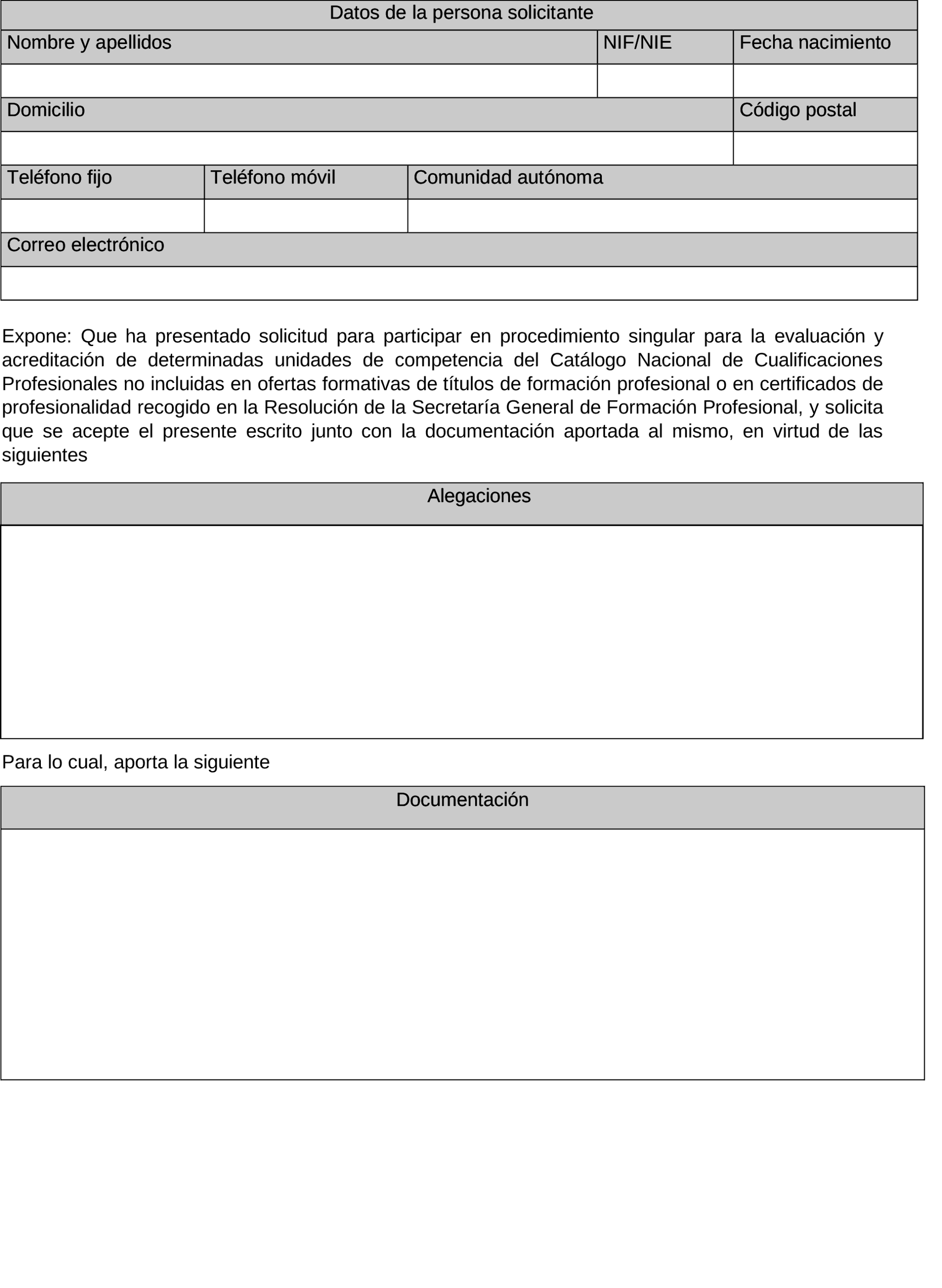 Datos de la persona solicitante

| Nombre y apellidos | NIF/NIE | Fecha nacimiento |
|---|---|---|
| | | |

| Domicilio | Código postal |
|---|---|
| | |

| Teléfono fijo | Teléfono móvil | Comunidad autónoma |
|---|---|---|
| | | |

| Correo electrónico |
|---|
| |

Expone: Que ha presentado solicitud para participar en procedimiento singular para la evaluación y acreditación de determinadas unidades de competencia del Catálogo Nacional de Cualificaciones Profesionales no incluidas en ofertas formativas de títulos de formación profesional o en certificados de profesionalidad recogido en la Resolución de la Secretaría General de Formación Profesional, y solicita que se acepte el presente escrito junto con la documentación aportada al mismo, en virtud de las siguientes

| Alegaciones |
|---|
| |

Para lo cual, aporta la siguiente

| Documentación |
|---|
| |